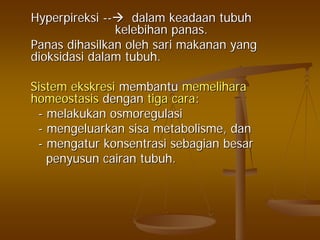 Hyperpireksi --→ dalam keadaan tubuh kelebihan panas.

Panas dihasilkan oleh sari makanan yang dioksidasi dalam tubuh.

Sistem ekskresi membantu memelihara homeostasis dengan tiga cara:
- melakukan osmoregulasi
- mengeluarkan sisa metabolisme, dan
- mengatur konsentrasi sebagian besar penyusun cairan tubuh.